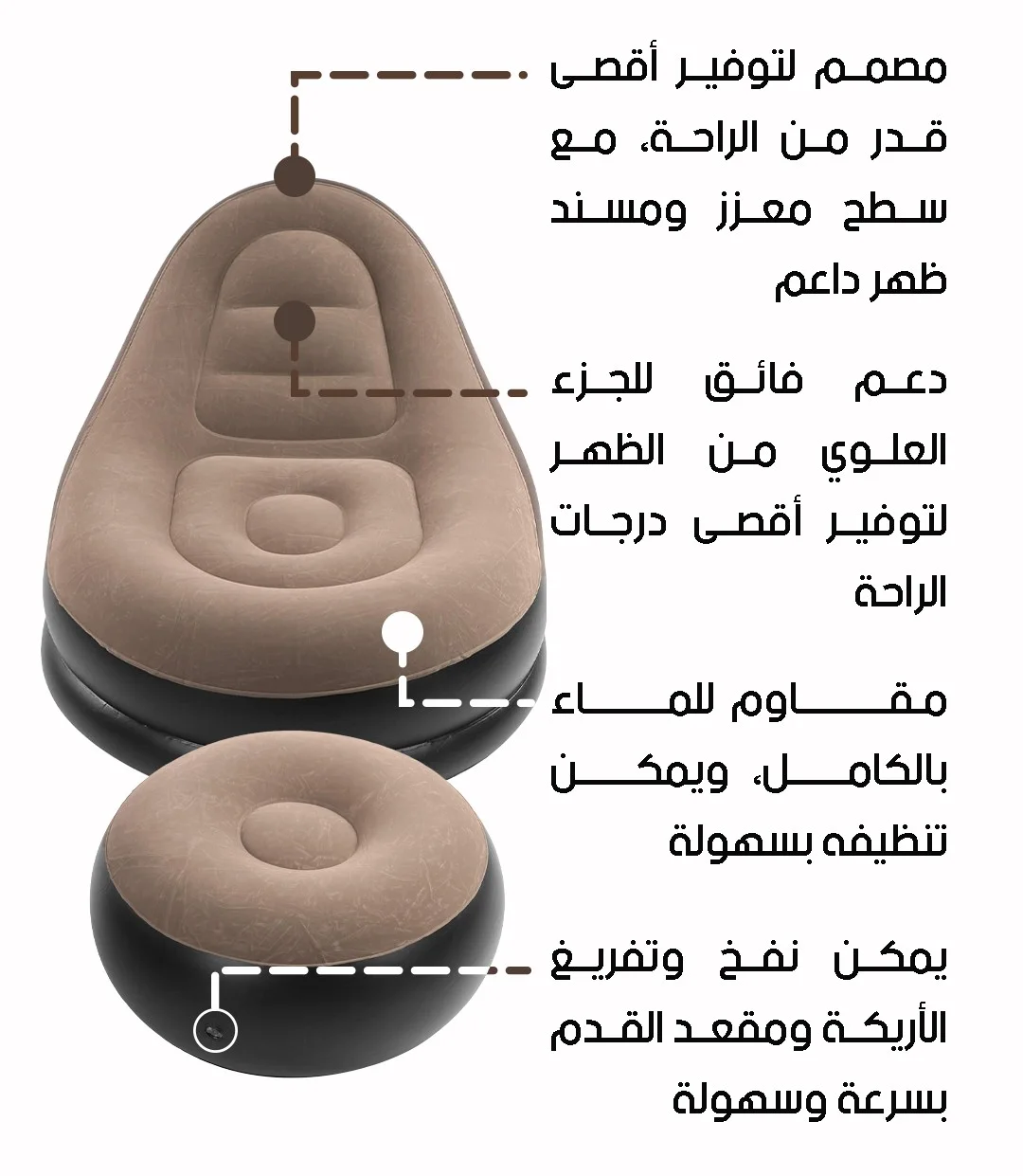 مصمم لتوفير أقصى قدر من الراحة، مع سطح معزز ومسند ظهر داعم

دعم فائق للجزء العلوي من الظهر لتوفير أقصى درجات الراحة

مقاوم للماء بالكامل، ويمكن تنظيفه بسهولة

يمكن نفخ وتفريغ الأريكة ومقعد القدم بسرعة وسهولة